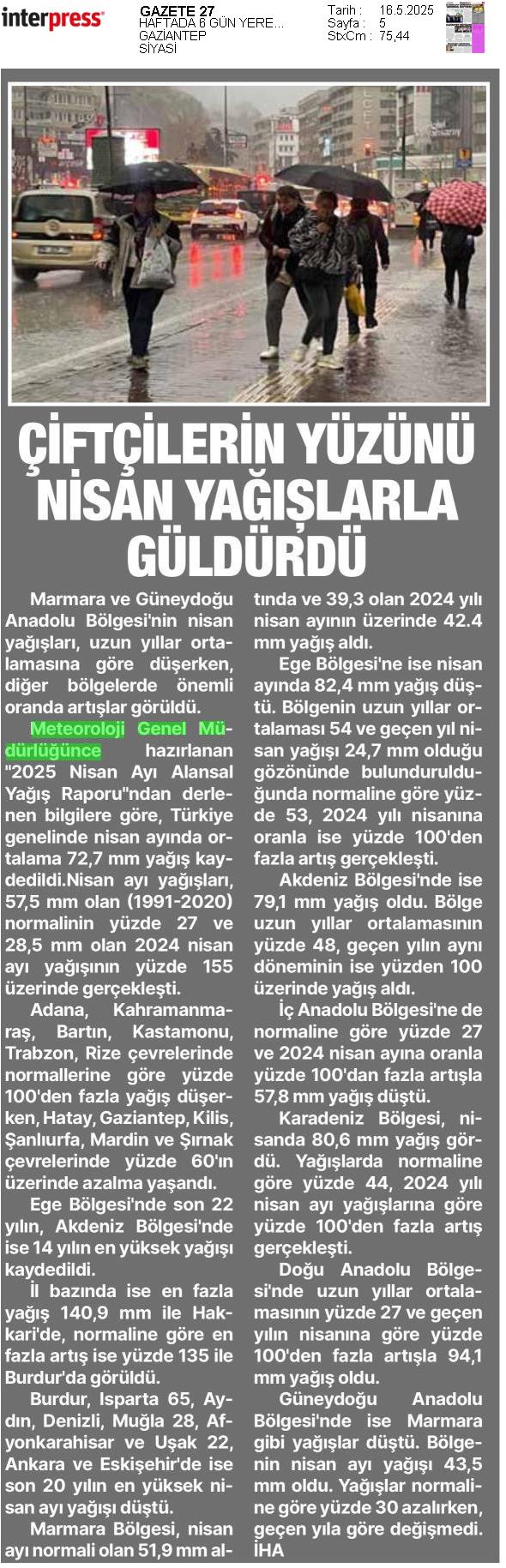 interpress

GAZETE 27
HAFTADA 6 GÜN YERE...
GAZİANTEP
SİYASİ

Tarih : 16.5.2025
Sayfa : 5
StxCm : 75,44

ÇİFTÇİLERİN YÜZÜNÜ NİSAN YAĞIŞLARLA GÜLDÜRDÜ

Marmara ve Güneydoğu Anadolu Bölgesi'nin nisan yağışları, uzun yıllar ortalamasına göre düşerken, diğer bölgelerde önemli oranda artışlar görüldü.

Meteoroloji Genel Müdürlüğünce hazırlanan "2025 Nisan Ayı Alansal Yağış Raporu"ndan derlenen bilgilere göre, Türkiye genelinde nisan ayında ortalama 72,7 mm yağış kaydedildi.Nisan ayı yağışları, 57,5 mm olan (1991-2020) normalinin yüzde 27 ve 28,5 mm olan 2024 nisan ayı yağışının yüzde 155 üzerinde gerçekleşti.

Adana, Kahramanmaraş, Bartın, Kastamonu, Trabzon, Rize çevrelerinde normallerine göre yüzde 100'den fazla yağış düşerken, Hatay, Gaziantep, Kilis, Şanlıurfa, Mardin ve Şırnak çevrelerinde yüzde 60'ın üzerinde azalma yaşandı.

Ege Bölgesi'nde son 22 yılın, Akdeniz Bölgesi'nde ise 14 yılın en yüksek yağışı kaydedildi.

İl bazında ise en fazla yağış 140,9 mm ile Hakkari'de, normaline göre en fazla artış ise yüzde 135 ile Burdur'da görüldü.

Burdur, Isparta 65, Aydın, Denizli, Muğla 28, Afyonkarahisar ve Uşak 22, Ankara ve Eskişehir'de ise son 20 yılın en yüksek nisan ayı yağışı düştü.

Marmara Bölgesi, nisan ayı normali olan 51,9 mm altında ve 39,3 olan 2024 yılı nisan ayının üzerinde 42.4 mm yağış aldı.

Ege Bölgesi'ne ise nisan ayında 82,4 mm yağış düştü. Bölgenin uzun yıllar ortalaması 54 ve geçen yıl nisan yağışı 24,7 mm olduğu gözönünde bulundurulduğunda normaline göre yüzde 53, 2024 yılı nisanına oranla ise yüzde 100'den fazla artış gerçekleşti.

Akdeniz Bölgesi'nde ise 79,1 mm yağış oldu. Bölge uzun yıllar ortalamasının yüzde 48, geçen yılın aynı döneminin ise yüzden 100 üzerinde yağış aldı.

İç Anadolu Bölgesi'ne de normaline göre yüzde 27 ve 2024 nisan ayına oranla yüzde 100'dan fazla artışla 57,8 mm yağış düştü.

Karadeniz Bölgesi, nisanda 80,6 mm yağış gördü. Yağışlarda normaline göre yüzde 44, 2024 yılı nisan ayı yağışlarına göre yüzde 100'den fazla artış gerçekleşti.

Doğu Anadolu Bölgesi'nde uzun yıllar ortalamasının yüzde 27 ve geçen yılın nisanına göre yüzde 100'den fazla artışla 94,1 mm yağış oldu.

Güneydoğu Anadolu Bölgesi'nde ise Marmara gibi yağışlar düştü. Bölgenin nisan ayı yağışı 43,5 mm oldu. Yağışlar normaline göre yüzde 30 azalırken, geçen yıla göre değişmedi. İHA